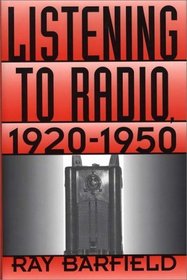 LISTENING TO RADIO, 1920-1950

RAY BARFIELD